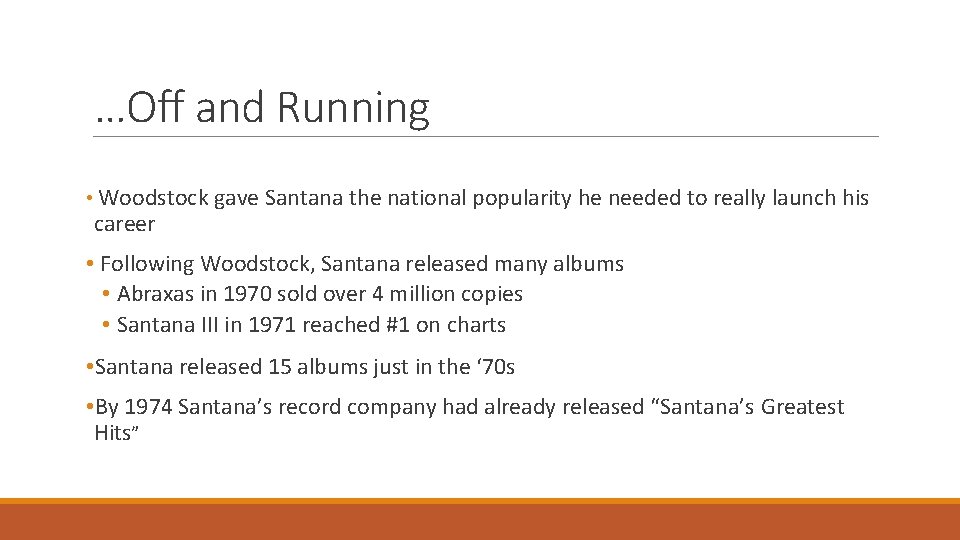 …Off and Running

• Woodstock gave Santana the national popularity he needed to really launch his career

• Following Woodstock, Santana released many albums
• Abraxas in 1970 sold over 4 million copies
• Santana III in 1971 reached #1 on charts

•Santana released 15 albums just in the ‘70s

•By 1974 Santana’s record company had already released “Santana’s Greatest Hits”